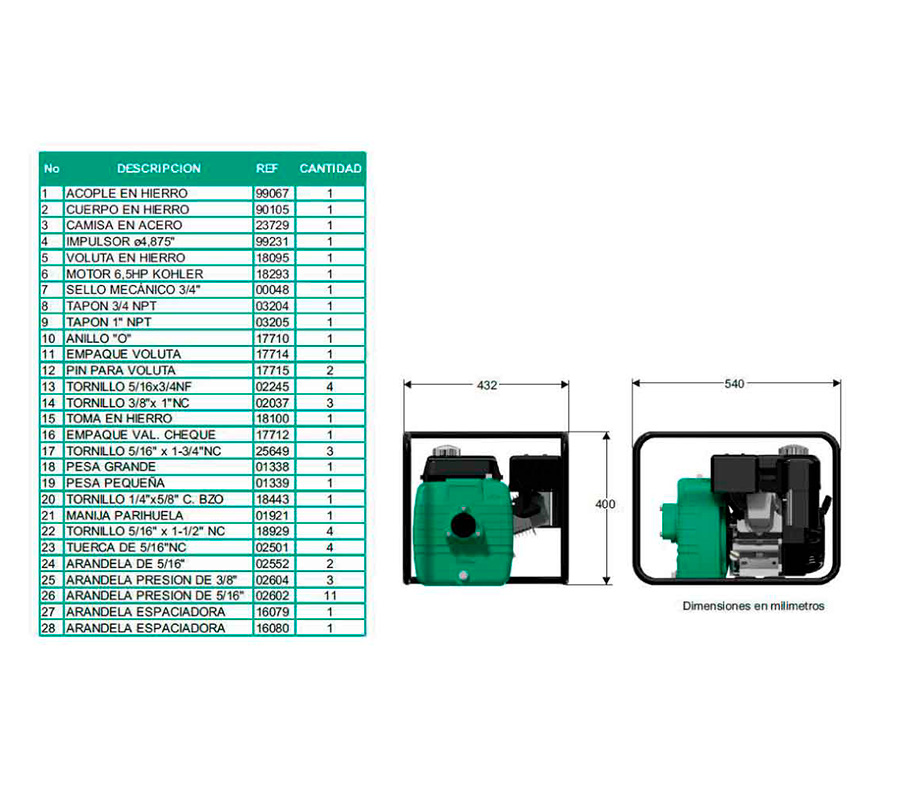 | No | DESCRIPCION | REF | CANTIDAD |
|---|---|---|---|
| 1 | ACOPLE EN HIERRO | 99067 | 1 |
| 2 | CUERPO EN HIERRO | 90105 | 1 |
| 3 | CAMISA EN ACERO | 23729 | 1 |
| 4 | IMPULSOR ø4,875" | 99231 | 1 |
| 5 | VOLUTA EN HIERRO | 18095 | 1 |
| 6 | MOTOR 6,5HP KOHLER | 18293 | 1 |
| 7 | SELLO MECÁNICO 3/4" | 00048 | 1 |
| 8 | TAPON 3/4 NPT | 03204 | 1 |
| 9 | TAPON 1" NPT | 03205 | 1 |
| 10 | ANILLO "O" | 17710 | 1 |
| 11 | EMPAQUE VOLUTA | 17714 | 1 |
| 12 | PIN PARA VOLUTA | 17715 | 2 |
| 13 | TORNILLO 5/16x3/4NF | 02245 | 4 |
| 14 | TORNILLO 3/8"x 1"NC | 02037 | 3 |
| 15 | TOMA EN HIERRO | 18100 | 1 |
| 16 | EMPAQUE VAL. CHEQUE | 17712 | 1 |
| 17 | TORNILLO 5/16" x 1-3/4"NC | 25649 | 3 |
| 18 | PESA GRANDE | 01338 | 1 |
| 19 | PESA PEQUEÑA | 01339 | 1 |
| 20 | TORNILLO 1/4"x5/8" C. BZO | 18443 | 1 |
| 21 | MANIJA PARIHUELA | 01921 | 1 |
| 22 | TORNILLO 5/16" x 1-1/2" NC | 18929 | 4 |
| 23 | TUERCA DE 5/16"NC | 02501 | 4 |
| 24 | ARANDELA DE 5/16" | 02552 | 2 |
| 25 | ARANDELA PRESION DE 3/8" | 02604 | 3 |
| 26 | ARANDELA PRESION DE 5/16" | 02602 | 11 |
| 27 | ARANDELA ESPACIADORA | 16079 | 1 |
| 28 | ARANDELA ESPACIADORA | 16080 | 1 |

432

540

400

Dimensiones en milimetros